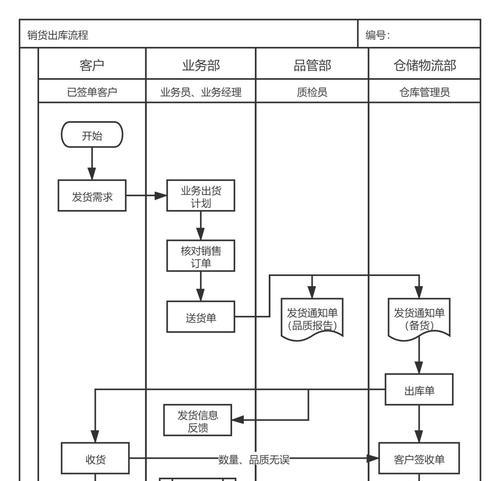 销货出库流程

编号：

| 客户 | 业务部 | 品管部 | 仓储物流部 |
|---|---|---|---|
| 已签单客户 | 业务员、业务经理 | 质检员 | 仓库管理员 |

开始

发货需求

业务出货计划

核对销售订单

送货单

发货通知单（品质报告）

发货通知单（备货）

出库单

发货信息反馈

收货

数量、品质无误

客户签收单